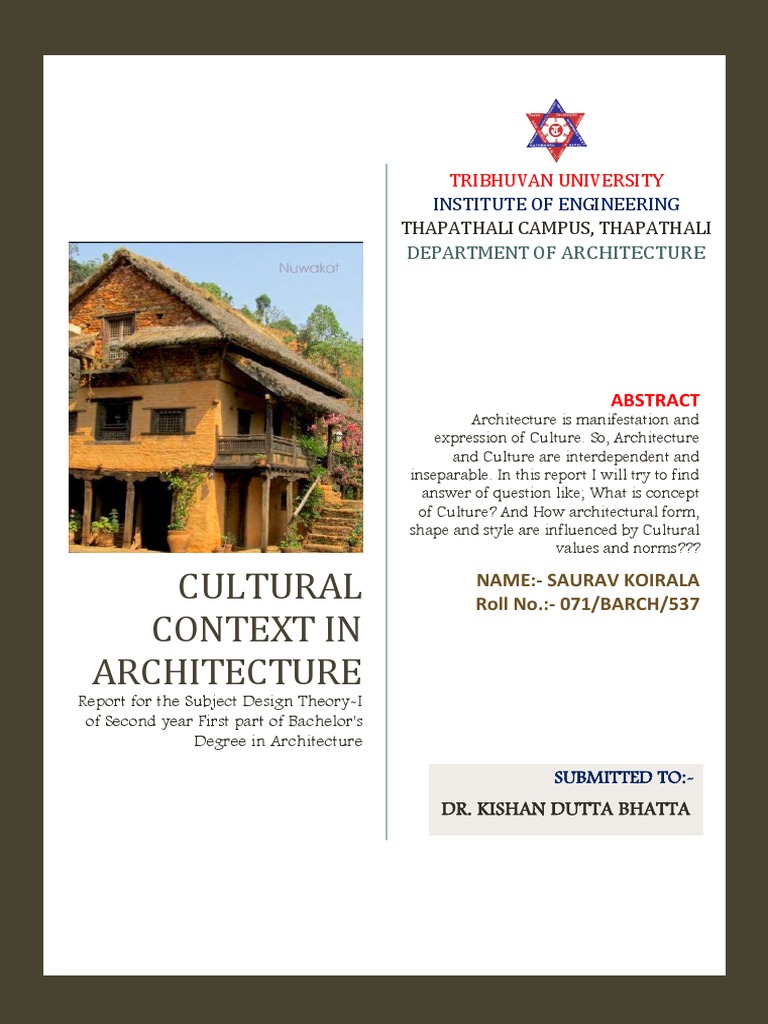 Nuwakot

CULTURAL CONTEXT IN ARCHITECTURE

Report for the Subject Design Theory-I of Second year First part of Bachelor's Degree in Architecture

TRIBHUVAN UNIVERSITY
INSTITUTE OF ENGINEERING
THAPATHALI CAMPUS, THAPATHALI
DEPARTMENT OF ARCHITECTURE

ABSTRACT

Architecture is manifestation and expression of Culture. So, Architecture and Culture are interdependent and inseparable. In this report I will try to find answer of question like; What is concept of Culture? And How architectural form, shape and style are influenced by Cultural values and norms???

NAME:- SAURAV KOIRALA
Roll No.:- 071/BARCH/537

SUBMITTED TO:-
DR. KISHAN DUTTA BHATTA